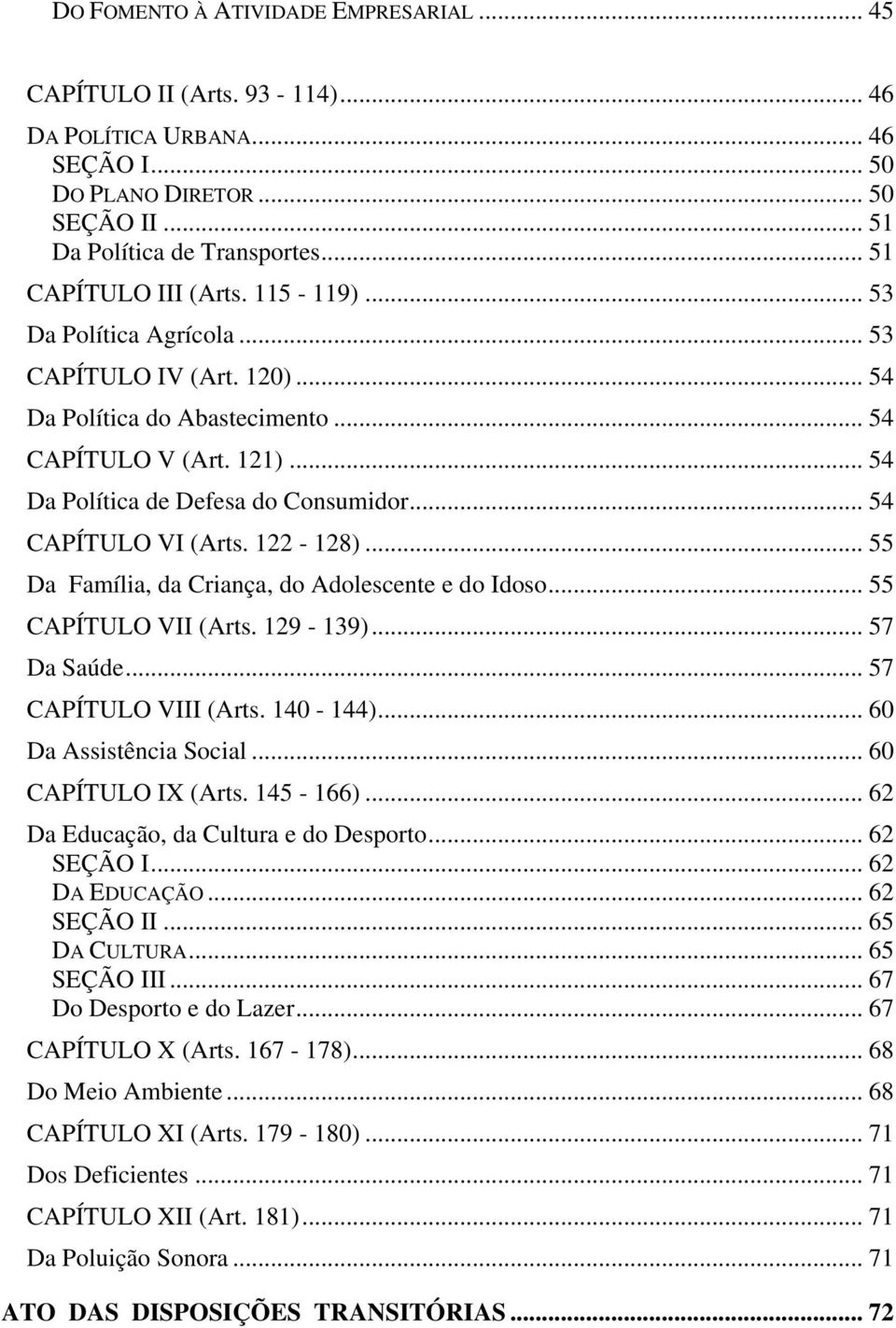 DO FOMENTO À ATIVIDADE EMPRESARIAL ... 45

CAPÍTULO II (Arts. 93 - 114)... 46
DA POLÍTICA URBANA... 46
SEÇÃO I... 50
DO PLANO DIRETOR ... 50
SEÇÃO II ... 51
Da Política de Transportes... 51
CAPÍTULO III (Arts. 115 - 119) ... 53
Da Política Agrícola ... 53
CAPÍTULO IV (Art. 120) ... 54
Da Política do Abastecimento ... 54
CAPÍTULO V (Art. 121) ... 54
Da Política de Defesa do Consumidor... 54
CAPÍTULO VI (Arts. 122 - 128) ... 55
Da Família, da Criança, do Adolescente e do Idoso... 55
CAPÍTULO VII (Arts. 129 - 139)... 57
Da Saúde... 57
CAPÍTULO VIII (Arts. 140 - 144)... 60
Da Assistência Social ... 60
CAPÍTULO IX (Arts. 145 - 166) ... 62
Da Educação, da Cultura e do Desporto... 62
SEÇÃO I... 62
DA EDUCAÇÃO ... 62
SEÇÃO II ... 65
DA CULTURA... 65
SEÇÃO III ... 67
Do Desporto e do Lazer... 67
CAPÍTULO X (Arts. 167 - 178)... 68
Do Meio Ambiente ... 68
CAPÍTULO XI (Arts. 179 - 180) ... 71
Dos Deficientes ... 71
CAPÍTULO XII (Art. 181)... 71
Da Poluição Sonora ... 71

ATO DAS DISPOSIÇÕES TRANSITÓRIAS ... 72